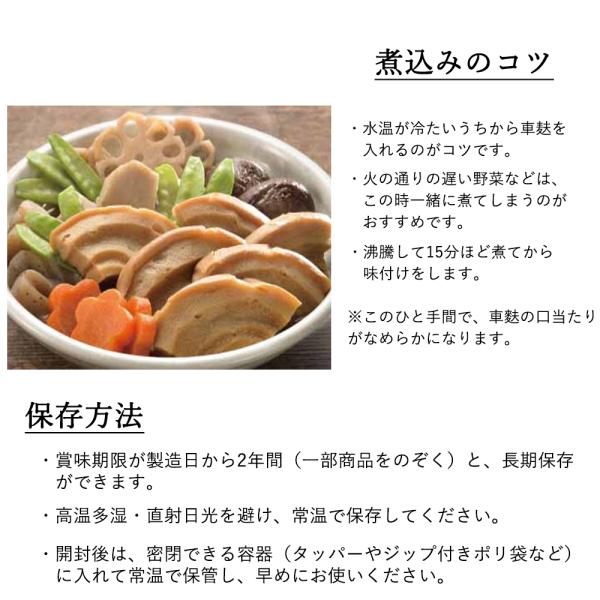 煮込みのコツ

・水温が冷たいうちから車麩を入れるのがコツです。

・火の通りの遅い野菜などは、この時一緒に煮てしまうのがおすすめです。

・沸騰して15分ほど煮てから味付けをします。

※このひと手間で、車麩の口当たりがなめらかになります。

保存方法

・賞味期限が製造日から2年間（一部商品をのぞく）と、長期保存ができます。

・高温多湿・直射日光を避け、常温で保存してください。

・開封後は、密閉できる容器（タッパーやジップ付きポリ袋など）に入れて常温で保管し、早めにお使いください。